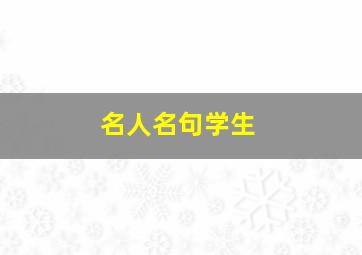 名人名句学生